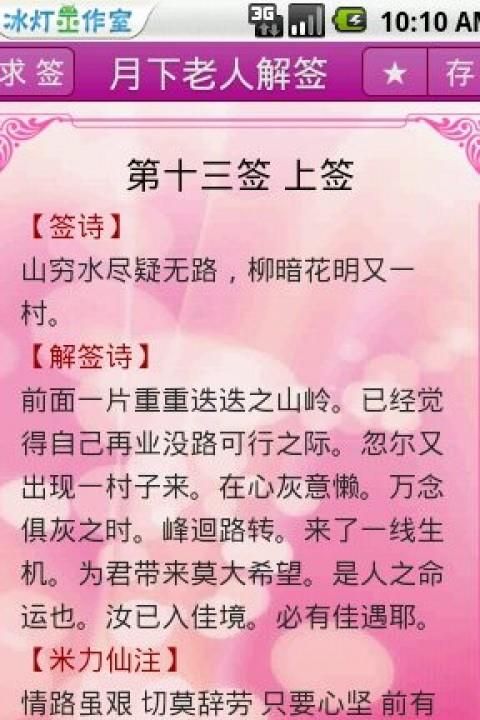 冰灯工作室 3G 10:10 AM

求签 月下老人解签 ★ 存

第十三签 上签

【签诗】
山穷水尽疑无路，柳暗花明又一村。

【解签诗】
前面一片重重迭迭之山岭。已经觉得自己再业没路可行之际。忽尔又出现一村子来。在心灰意懒。万念俱灰之时。峰迴路转。来了一线生机。为君带来莫大希望。是人之命运也。汝已入佳境。必有佳遇耶。

【米力仙注】
情路虽艰 切莫辞劳 只要心坚 前有